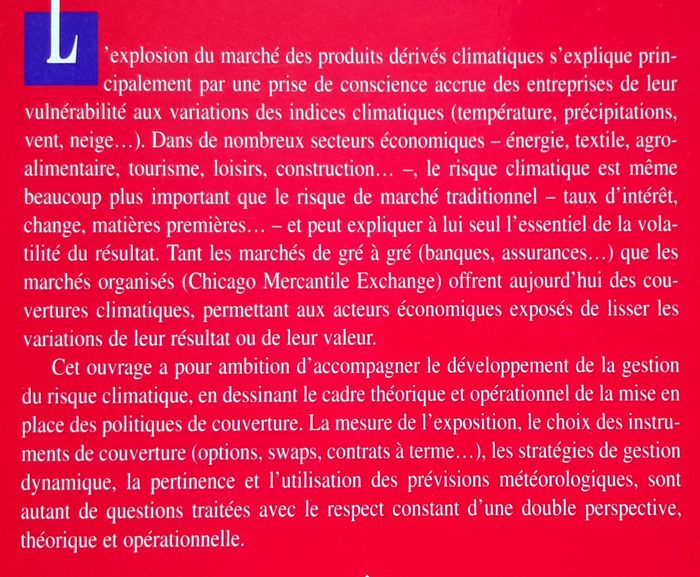 L'explosion du marché des produits dérivés climatiques s'explique principalement par une prise de conscience accrue des entreprises de leur vulnérabilité aux variations des indices climatiques (température, précipitations, vent, neige…). Dans de nombreux secteurs économiques – énergie, textile, agro-alimentaire, tourisme, loisirs, construction… –, le risque climatique est même beaucoup plus important que le risque de marché traditionnel – taux d'intérêt, change, matières premières… – et peut expliquer à lui seul l'essentiel de la volatilité du résultat. Tant les marchés de gré à gré (banques, assurances…) que les marchés organisés (Chicago Mercantile Exchange) offrent aujourd'hui des couvertures climatiques, permettant aux acteurs économiques exposés de lisser les variations de leur résultat ou de leur valeur.

Cet ouvrage a pour ambition d'accompagner le développement de la gestion du risque climatique, en dessinant le cadre théorique et opérationnel de la mise en place des politiques de couverture. La mesure de l'exposition, le choix des instruments de couverture (options, swaps, contrats à terme…), les stratégies de gestion dynamique, la pertinence et l'utilisation des prévisions météorologiques, sont autant de questions traitées avec le respect constant d'une double perspective, théorique et opérationnelle.